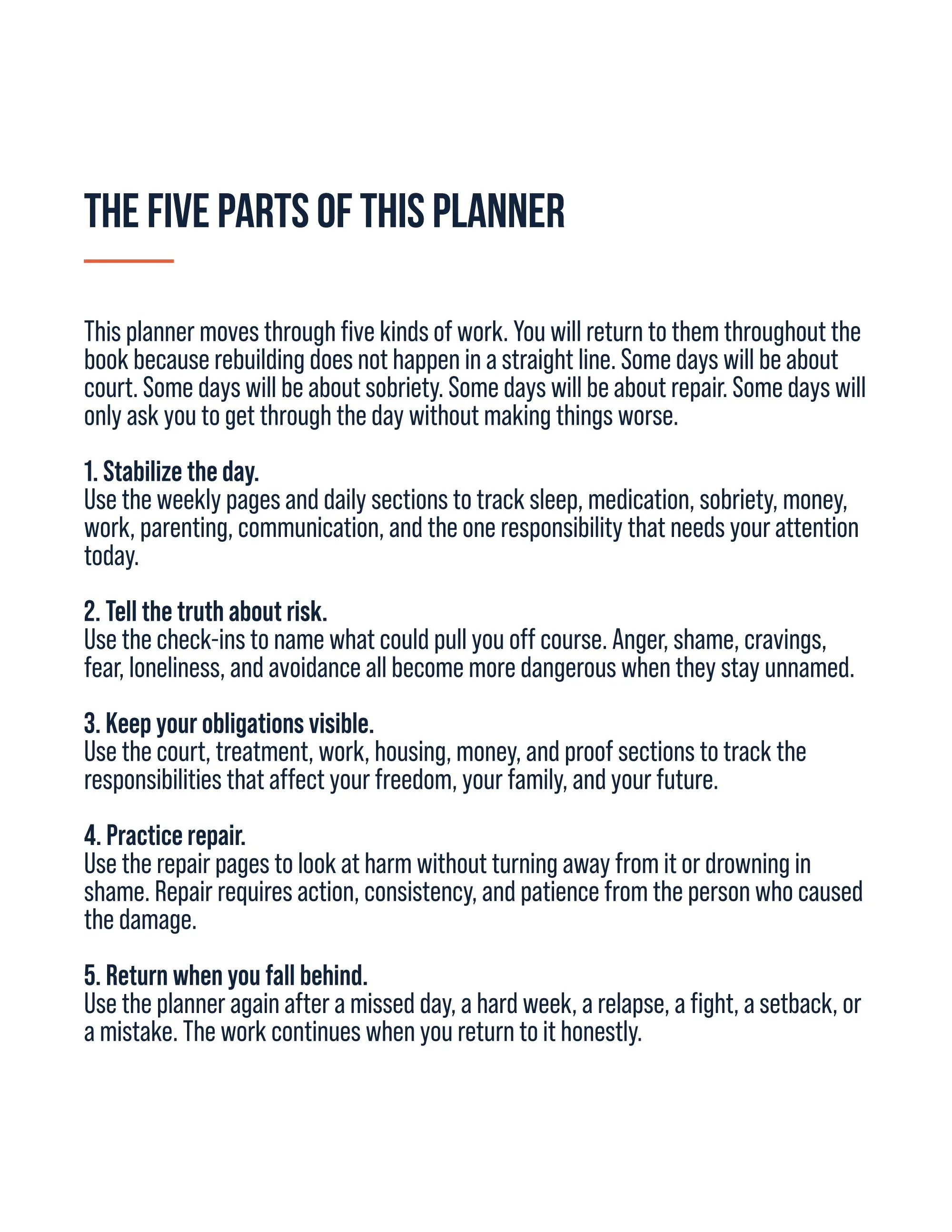 THE FIVE PARTS OF THIS PLANNER

This planner moves through five kinds of work. You will return to them throughout the book because rebuilding does not happen in a straight line. Some days will be about court. Some days will be about sobriety. Some days will be about repair. Some days will only ask you to get through the day without making things worse.

1. Stabilize the day.
Use the weekly pages and daily sections to track sleep, medication, sobriety, money, work, parenting, communication, and the one responsibility that needs your attention today.

2. Tell the truth about risk.
Use the check-ins to name what could pull you off course. Anger, shame, cravings, fear, loneliness, and avoidance all become more dangerous when they stay unnamed.

3. Keep your obligations visible.
Use the court, treatment, work, housing, money, and proof sections to track the responsibilities that affect your freedom, your family, and your future.

4. Practice repair.
Use the repair pages to look at harm without turning away from it or drowning in shame. Repair requires action, consistency, and patience from the person who caused the damage.

5. Return when you fall behind.
Use the planner again after a missed day, a hard week, a relapse, a fight, a setback, or a mistake. The work continues when you return to it honestly.